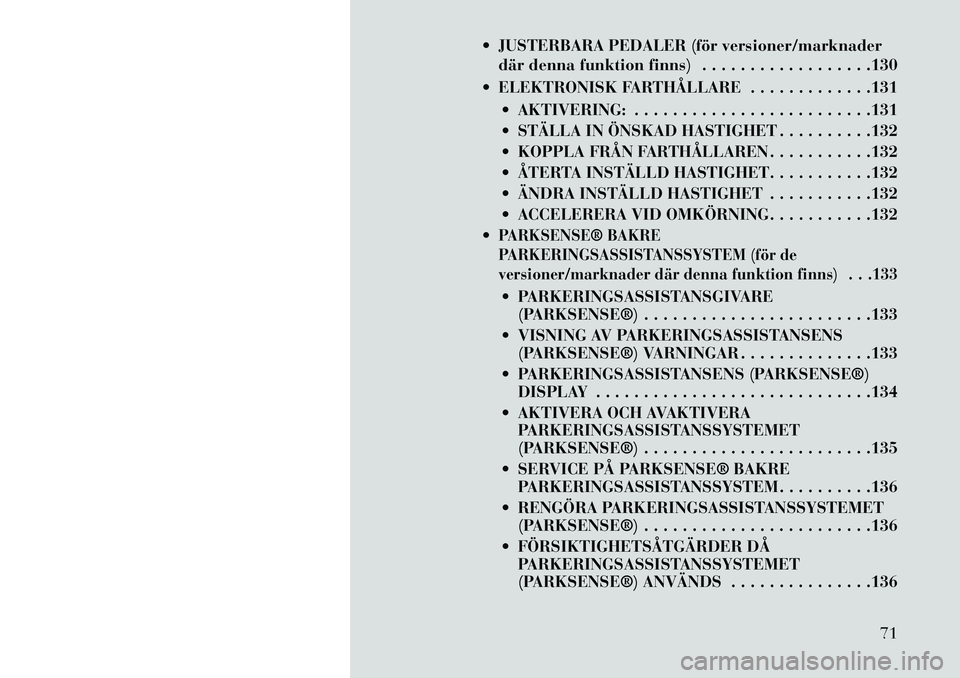 • JUSTERBARA PEDALER (för versioner/marknader där denna funktion finns) . . . . . . . . . . . . . . . . . .130

• ELEKTRONISK FARTHÅLLARE . . . . . . . . . . . . .131

• AKTIVERING: . . . . . . . . . . . . . . . . . . . . . . . . .131

• STÄLLA IN ÖNSKAD HASTIGHET . . . . . . . . . .132

• KOPPLA FRÅN FARTHÅLLAREN . . . . . . . . . . .132

• ÅTERTA INSTÄLLD HASTIGHET. . . . . . . . . . .132

• ÄNDRA INSTÄLLD HASTIGHET . . . . . . . . . . .132

• ACCELERERA VID OMKÖRNING. . . . . . . . . . .132

• PARKSENSE® BAKRE PARKERINGSASSISTANSSYSTEM (för de versioner/marknader där denna funktion finns) . . .133

• PARKERINGSASSISTANSGIVARE (PARKSENSE®) . . . . . . . . . . . . . . . . . . . . . . . .133

• VISNING AV PARKERINGSASSISTANSENS (PARKSENSE®) VARNINGAR . . . . . . . . . . . . . .133

• PARKERINGSASSISTANSENS (PARKSENSE®) DISPLAY . . . . . . . . . . . . . . . . . . . . . . . . . . . . .134

• AKTIVERA OCH AVAKTIVERA PARKERINGSASSISTANSSYSTEMET (PARKSENSE®) . . . . . . . . . . . . . . . . . . . . . . . .135

• SERVICE PÅ PARKSENSE® BAKRE PARKERINGSASSISTANSSYSTEM. . . . . . . . . .136

• RENGÖRA PARKERINGSASSISTANSSYSTEMET (PARKSENSE®) . . . . . . . . . . . . . . . . . . . . . . . .136

• FÖRSIKTIGHETSÅTGÄRDER DÅ PARKERINGSASSISTANSSYSTEMET (PARKSENSE®) ANVÄNDS . . . . . . . . . . . . . . .136

71

carmanualsonline.info